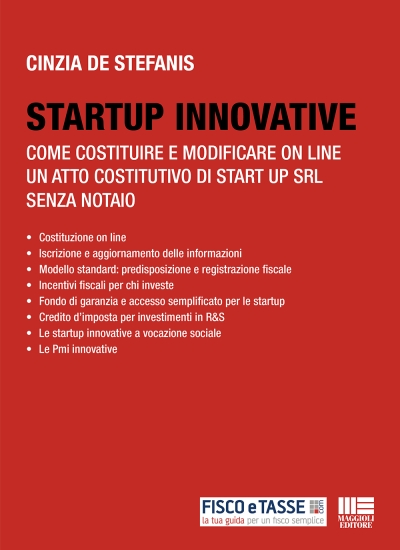 CINZIA DE STEFANIS

STARTUP INNOVATIVE

COME COSTITUIRE E MODIFICARE ON LINE UN ATTO COSTITUTIVO DI START UP SRL SENZA NOTAIO

• Costituzione on line
• Iscrizione e aggiornamento delle informazioni
• Modello standard: predisposizione e registrazione fiscale
• Incentivi fiscali per chi investe
• Fondo di garanzia e accesso semplificato per le startup
• Credito d'imposta per investimenti in R&S
• Le startup innovative a vocazione sociale
• Le Pmi innovative

FISCO e TASSE .com
la tua guida per un fisco semplice

MAGGIOLI EDITORE